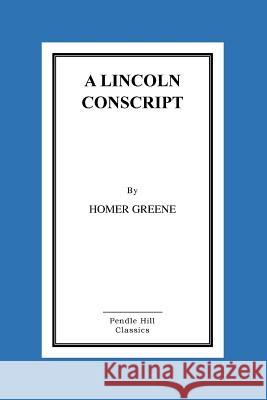 A LINCOLN CONSCRIPT

By

HOMER GREENE

Pendle Hill
Classics

Kraina Książek